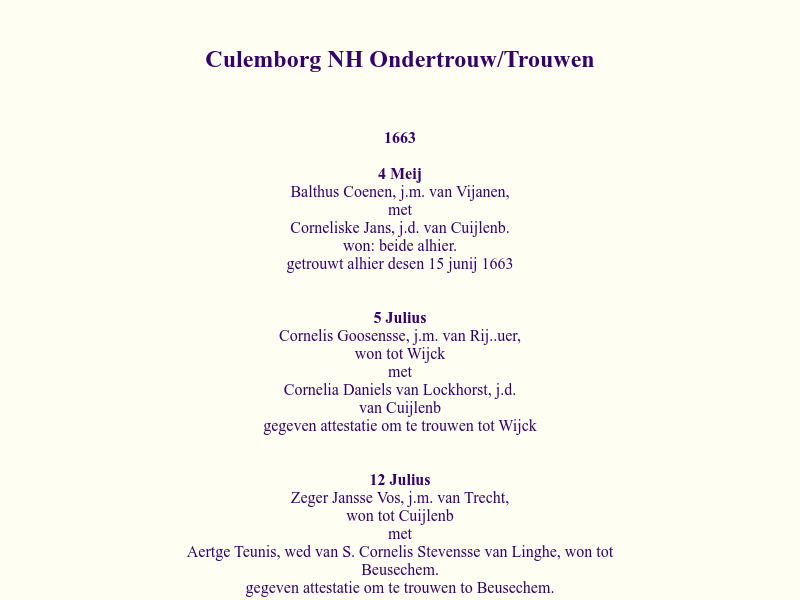 Culemborg NH Ondertrouw/Trouwen

1663

4 Meij
Balthus Coenen, j.m. van Vijanen,
met
Corneliske Jans, j.d. van Cuijlenb.
won: beide alhier.
getrouwt alhier desen 15 junij 1663

5 Julius
Cornelis Goosensse, j.m. van Rij..uer,
won tot Wijck
met
Cornelia Daniels van Lockhorst, j.d.
van Cuijlenb
gegeven attestatie om te trouwen tot Wijck

12 Julius
Zeger Jansse Vos, j.m. van Trecht,
won tot Cuijlenb
met
Aertge Teunis, wed van S. Cornelis Stevensse van Linghe, won tot Beusechem.
gegeven attestatie om te trouwen to Beusechem.